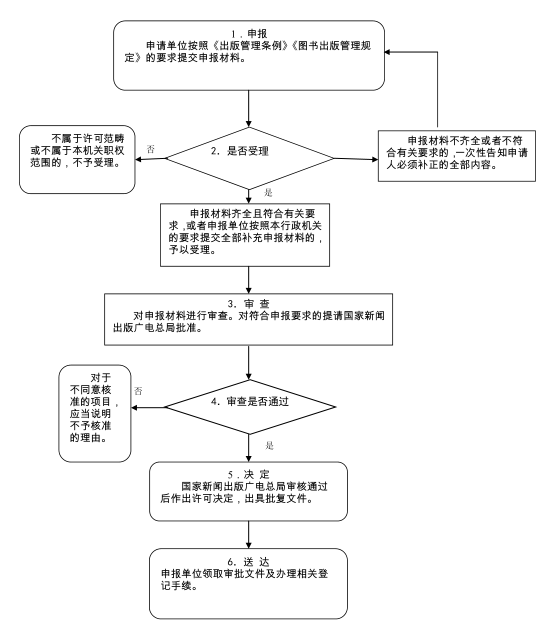 1．申报
申请单位按照《出版管理条例》《图书出版管理规定》的要求提交申报材料。

不属于许可范畴或不属于本机关职权范围的，不予受理。

否

2．是否受理

申报材料不齐全或者不符合有关要求的，一次性告知申请人必须补正的全部内容。

是

申报材料齐全且符合有关要求，或者申报单位按照本行政机关的要求提交全部补充申报材料的，予以受理。

3．审 查
对申报材料进行审查。对符合申报要求的提请国家新闻出版广电总局批准。

对于不同意核准的项目，应当说明不予核准的理由。

否

4．审查是否通过

是

5．决 定
国家新闻出版广电总局审核通过后作出许可决定，出具批复文件。

6．送 达
申报单位领取审批文件及办理相关登记手续。